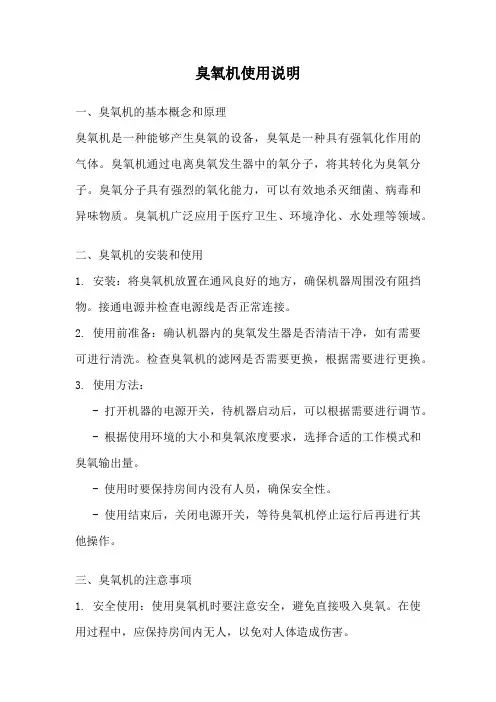 臭氧机使用说明

一、臭氧机的基本概念和原理

臭氧机是一种能够产生臭氧的设备，臭氧是一种具有强氧化作用的气体。臭氧机通过电离臭氧发生器中的氧分子，将其转化为臭氧分子。臭氧分子具有强烈的氧化能力，可以有效地杀灭细菌、病毒和异味物质。臭氧机广泛应用于医疗卫生、环境净化、水处理等领域。

二、臭氧机的安装和使用

1. 安装：将臭氧机放置在通风良好的地方，确保机器周围没有阻挡物。接通电源并检查电源线是否正常连接。

2. 使用前准备：确认机器内的臭氧发生器是否清洁干净，如有需要可进行清洗。检查臭氧机的滤网是否需要更换，根据需要进行更换。

3. 使用方法：

- 打开机器的电源开关，待机器启动后，可以根据需要进行调节。

- 根据使用环境的大小和臭氧浓度要求，选择合适的工作模式和臭氧输出量。

- 使用时要保持房间内没有人员，确保安全性。

- 使用结束后，关闭电源开关，等待臭氧机停止运行后再进行其他操作。

三、臭氧机的注意事项

1. 安全使用：使用臭氧机时要注意安全，避免直接吸入臭氧。在使用过程中，应保持房间内无人，以免对人体造成伤害。